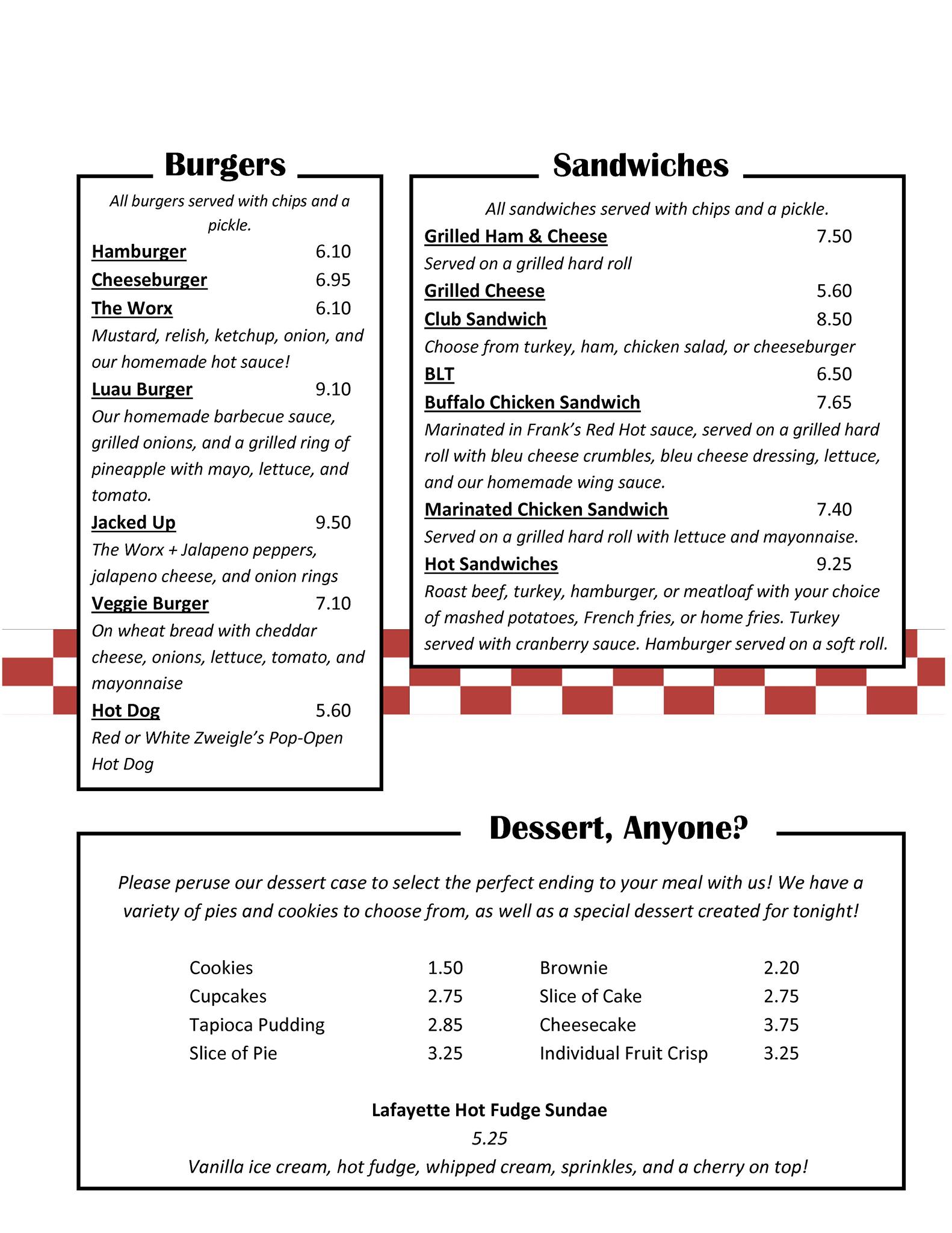 Burgers

All burgers served with chips and a pickle.

Hamburger 6.10

Cheeseburger 6.95

The Worx 6.10
Mustard, relish, ketchup, onion, and our homemade hot sauce!

Luau Burger 9.10
Our homemade barbecue sauce, grilled onions, and a grilled ring of pineapple with mayo, lettuce, and tomato.

Jacked Up 9.50
The Worx + Jalapeno peppers, jalapeno cheese, and onion rings

Veggie Burger 7.10
On wheat bread with cheddar cheese, onions, lettuce, tomato, and mayonnaise

Hot Dog 5.60
Red or White Zweigle's Pop-Open Hot Dog

Sandwiches

All sandwiches served with chips and a pickle.

Grilled Ham & Cheese 7.50
Served on a grilled hard roll

Grilled Cheese 5.60

Club Sandwich 8.50
Choose from turkey, ham, chicken salad, or cheeseburger

BLT 6.50

Buffalo Chicken Sandwich 7.65
Marinated in Frank's Red Hot sauce, served on a grilled hard roll with bleu cheese crumbles, bleu cheese dressing, lettuce, and our homemade wing sauce.

Marinated Chicken Sandwich 7.40
Served on a grilled hard roll with lettuce and mayonnaise.

Hot Sandwiches 9.25
Roast beef, turkey, hamburger, or meatloaf with your choice of mashed potatoes, French fries, or home fries. Turkey served with cranberry sauce. Hamburger served on a soft roll.

Dessert, Anyone?

Please peruse our dessert case to select the perfect ending to your meal with us! We have a variety of pies and cookies to choose from, as well as a special dessert created for tonight!

| Cookies | 1.50 | Brownie | 2.20 |
|---|---|---|---|
| Cupcakes | 2.75 | Slice of Cake | 2.75 |
| Tapioca Pudding | 2.85 | Cheesecake | 3.75 |
| Slice of Pie | 3.25 | Individual Fruit Crisp | 3.25 |

Lafayette Hot Fudge Sundae
5.25
Vanilla ice cream, hot fudge, whipped cream, sprinkles, and a cherry on top!